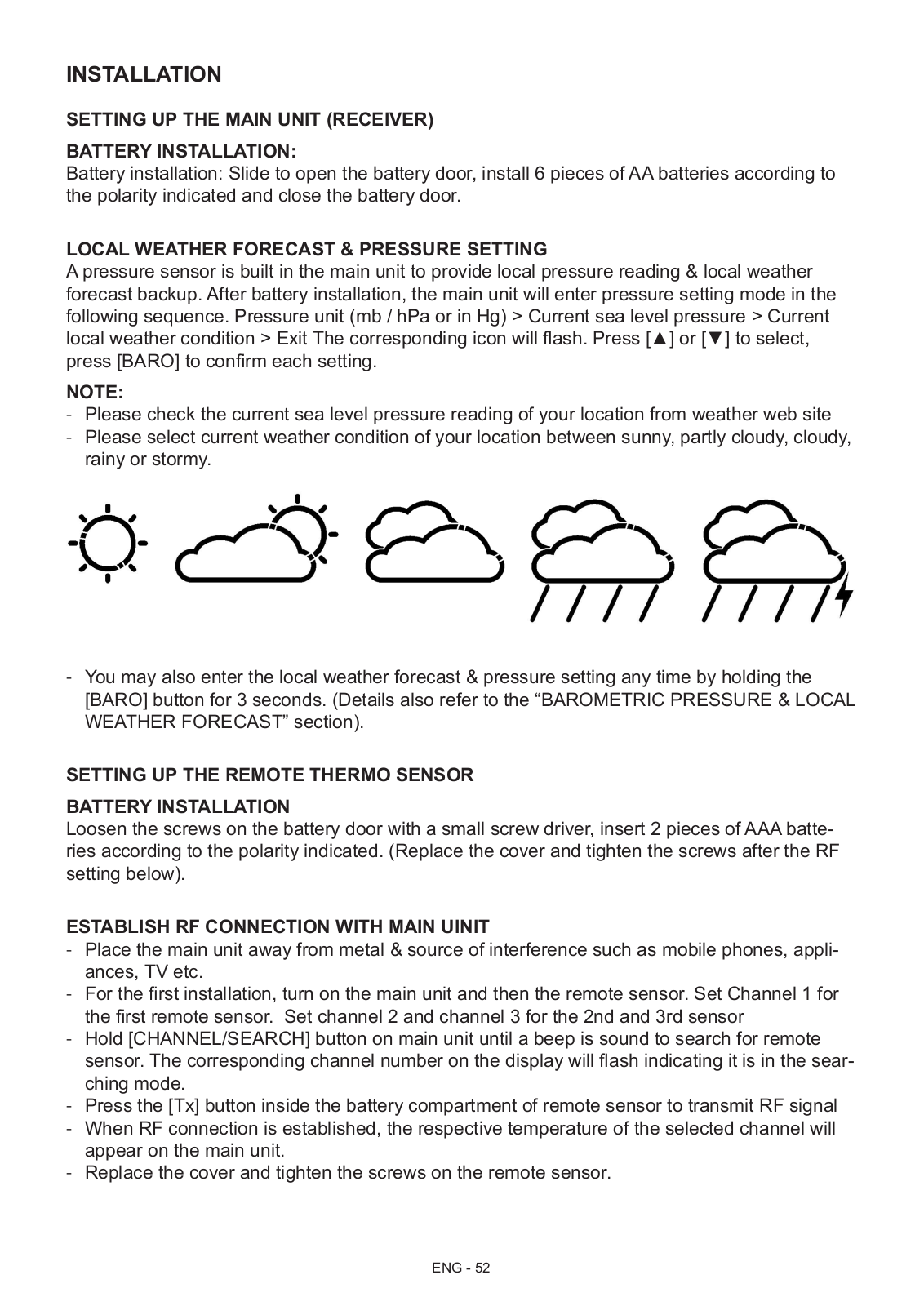 INSTALLATION

SETTING UP THE MAIN UNIT (RECEIVER)

BATTERY INSTALLATION:
Battery installation: Slide to open the battery door, install 6 pieces of AA batteries according to the polarity indicated and close the battery door.

LOCAL WEATHER FORECAST & PRESSURE SETTING
A pressure sensor is built in the main unit to provide local pressure reading & local weather forecast backup. After battery installation, the main unit will enter pressure setting mode in the following sequence. Pressure unit (mb / hPa or in Hg) > Current sea level pressure > Current local weather condition > Exit The corresponding icon will flash. Press [▲] or [▼] to select, press [BARO] to confirm each setting.

NOTE:
- Please check the current sea level pressure reading of your location from weather web site
- Please select current weather condition of your location between sunny, partly cloudy, cloudy, rainy or stormy.

- You may also enter the local weather forecast & pressure setting any time by holding the [BARO] button for 3 seconds. (Details also refer to the “BAROMETRIC PRESSURE & LOCAL WEATHER FORECAST” section).

SETTING UP THE REMOTE THERMO SENSOR

BATTERY INSTALLATION
Loosen the screws on the battery door with a small screw driver, insert 2 pieces of AAA batteries according to the polarity indicated. (Replace the cover and tighten the screws after the RF setting below).

ESTABLISH RF CONNECTION WITH MAIN UINIT
- Place the main unit away from metal & source of interference such as mobile phones, appliances, TV etc.
- For the first installation, turn on the main unit and then the remote sensor. Set Channel 1 for the first remote sensor. Set channel 2 and channel 3 for the 2nd and 3rd sensor
- Hold [CHANNEL/SEARCH] button on main unit until a beep is sound to search for remote sensor. The corresponding channel number on the display will flash indicating it is in the searching mode.
- Press the [Tx] button inside the battery compartment of remote sensor to transmit RF signal
- When RF connection is established, the respective temperature of the selected channel will appear on the main unit.
- Replace the cover and tighten the screws on the remote sensor.

ENG - 52